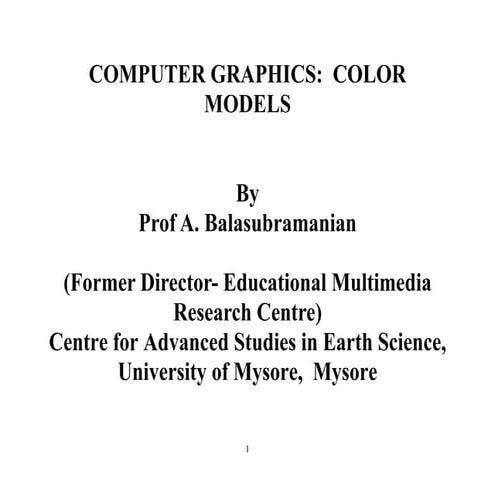 COMPUTER GRAPHICS: COLOR MODELS

By
Prof A. Balasubramanian

(Former Director- Educational Multimedia Research Centre)
Centre for Advanced Studies in Earth Science,
University of Mysore, Mysore

1